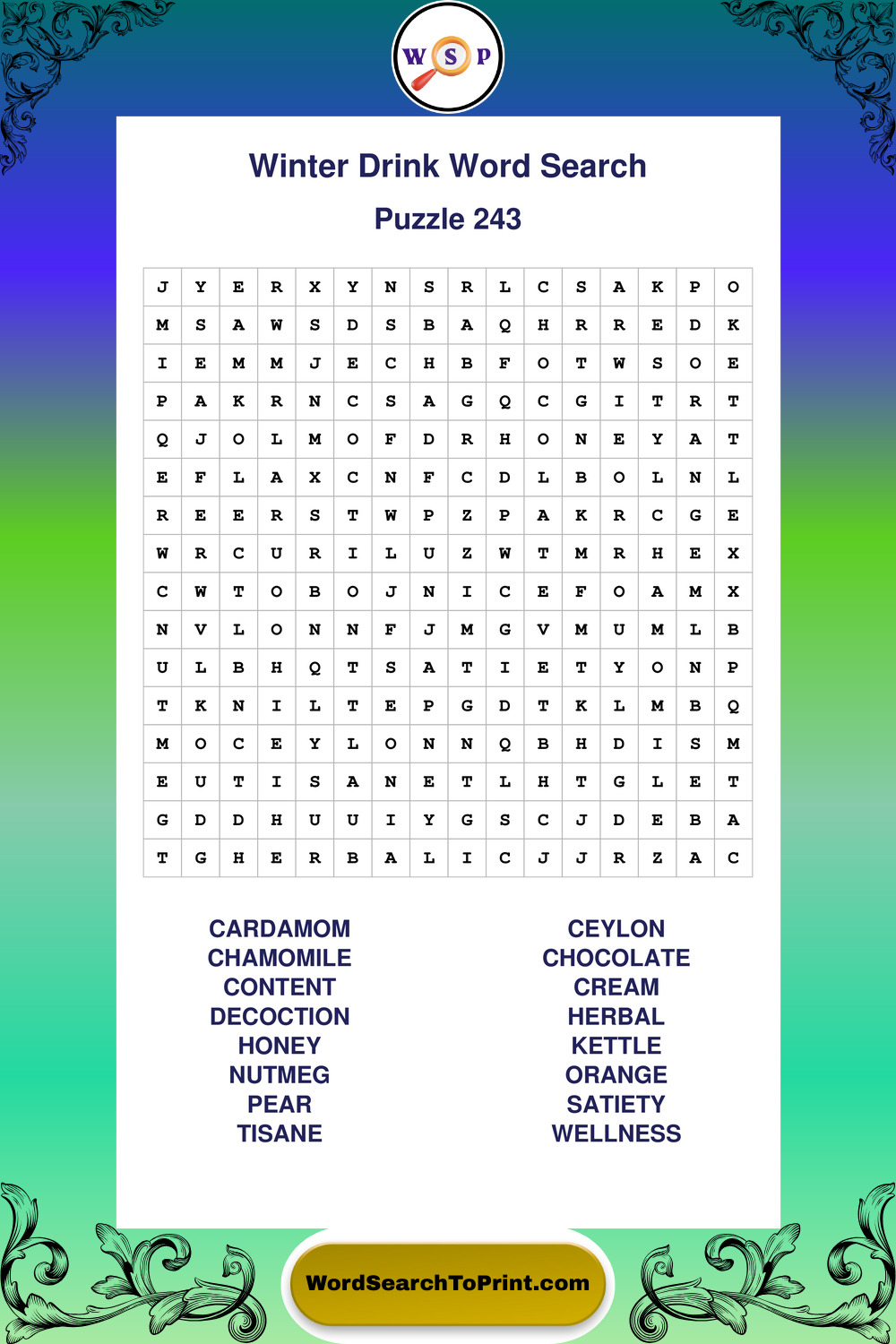 W S P

Winter Drink Word Search

Puzzle 243

| J | Y | E | R | X | Y | N | S | R | L | C | S | A | K | P | O |
|---|---|---|---|---|---|---|---|---|---|---|---|---|---|---|---|
| M | S | A | W | S | D | S | B | A | Q | H | R | R | E | D | K |
| I | E | M | M | J | E | C | H | B | F | O | T | W | S | O | E |
| P | A | K | R | N | C | S | A | G | Q | C | G | I | T | R | T |
| Q | J | O | L | M | O | F | D | R | H | O | N | E | Y | A | T |
| E | F | L | A | X | C | N | F | C | D | L | B | O | L | N | L |
| R | E | E | R | S | T | W | P | Z | P | A | K | R | C | G | E |
| W | R | C | U | R | I | L | U | Z | W | T | M | R | H | E | X |
| C | W | T | O | B | O | J | N | I | C | E | F | O | A | M | X |
| N | V | L | O | N | N | F | J | M | G | V | M | U | M | L | B |
| U | L | B | H | Q | T | S | A | T | I | E | T | Y | O | N | P |
| T | K | N | I | L | T | E | P | G | D | T | K | L | M | B | Q |
| M | O | C | E | Y | L | O | N | N | Q | B | H | D | I | S | M |
| E | U | T | I | S | A | N | E | T | L | H | T | G | L | E | T |
| G | D | D | H | U | U | I | Y | G | S | C | J | D | E | B | A |
| T | G | H | E | R | B | A | L | I | C | J | J | R | Z | A | C |

CARDAMOM
CHAMOMILE
CONTENT
DECOCTION
HONEY
NUTMEG
PEAR
TISANE

CEYLON
CHOCOLATE
CREAM
HERBAL
KETTLE
ORANGE
SATIETY
WELLNESS

WordSearchToPrint.com